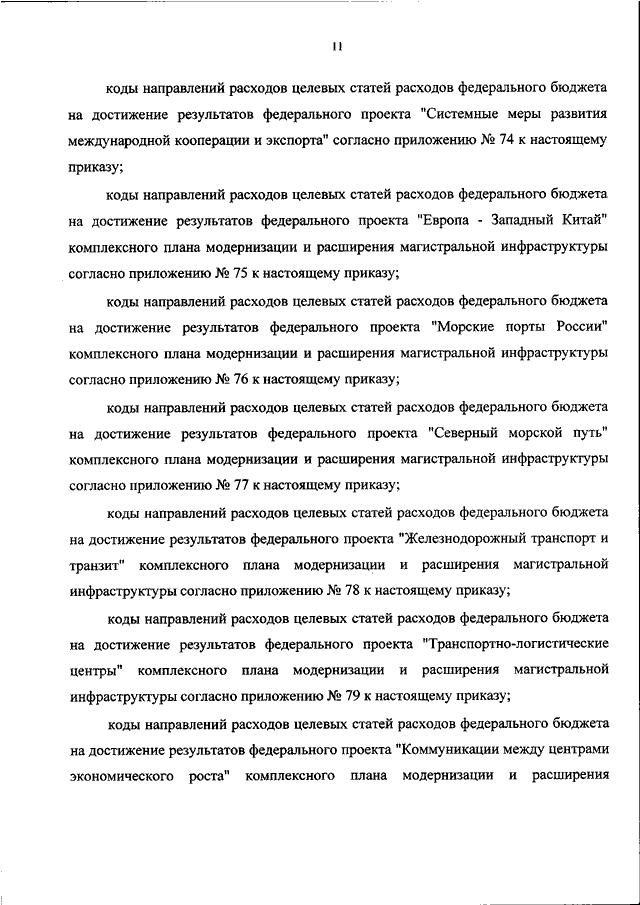 11

коды направлений расходов целевых статей расходов федерального бюджета на достижение результатов федерального проекта "Системные меры развития международной кооперации и экспорта" согласно приложению № 74 к настоящему приказу;

коды направлений расходов целевых статей расходов федерального бюджета на достижение результатов федерального проекта "Европа - Западный Китай" комплексного плана модернизации и расширения магистральной инфраструктуры согласно приложению № 75 к настоящему приказу;

коды направлений расходов целевых статей расходов федерального бюджета на достижение результатов федерального проекта "Морские порты России" комплексного плана модернизации и расширения магистральной инфраструктуры согласно приложению № 76 к настоящему приказу;

коды направлений расходов целевых статей расходов федерального бюджета на достижение результатов федерального проекта "Северный морской путь" комплексного плана модернизации и расширения магистральной инфраструктуры согласно приложению № 77 к настоящему приказу;

коды направлений расходов целевых статей расходов федерального бюджета на достижение результатов федерального проекта "Железнодорожный транспорт и транзит" комплексного плана модернизации и расширения магистральной инфраструктуры согласно приложению № 78 к настоящему приказу;

коды направлений расходов целевых статей расходов федерального бюджета на достижение результатов федерального проекта "Транспортно-логистические центры" комплексного плана модернизации и расширения магистральной инфраструктуры согласно приложению № 79 к настоящему приказу;

коды направлений расходов целевых статей расходов федерального бюджета на достижение результатов федерального проекта "Коммуникации между центрами экономического роста" комплексного плана модернизации и расширения